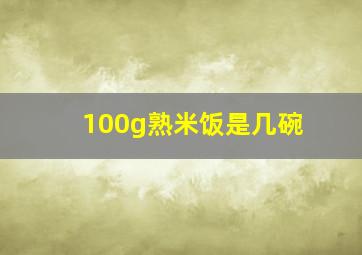 100g熟米饭是几碗